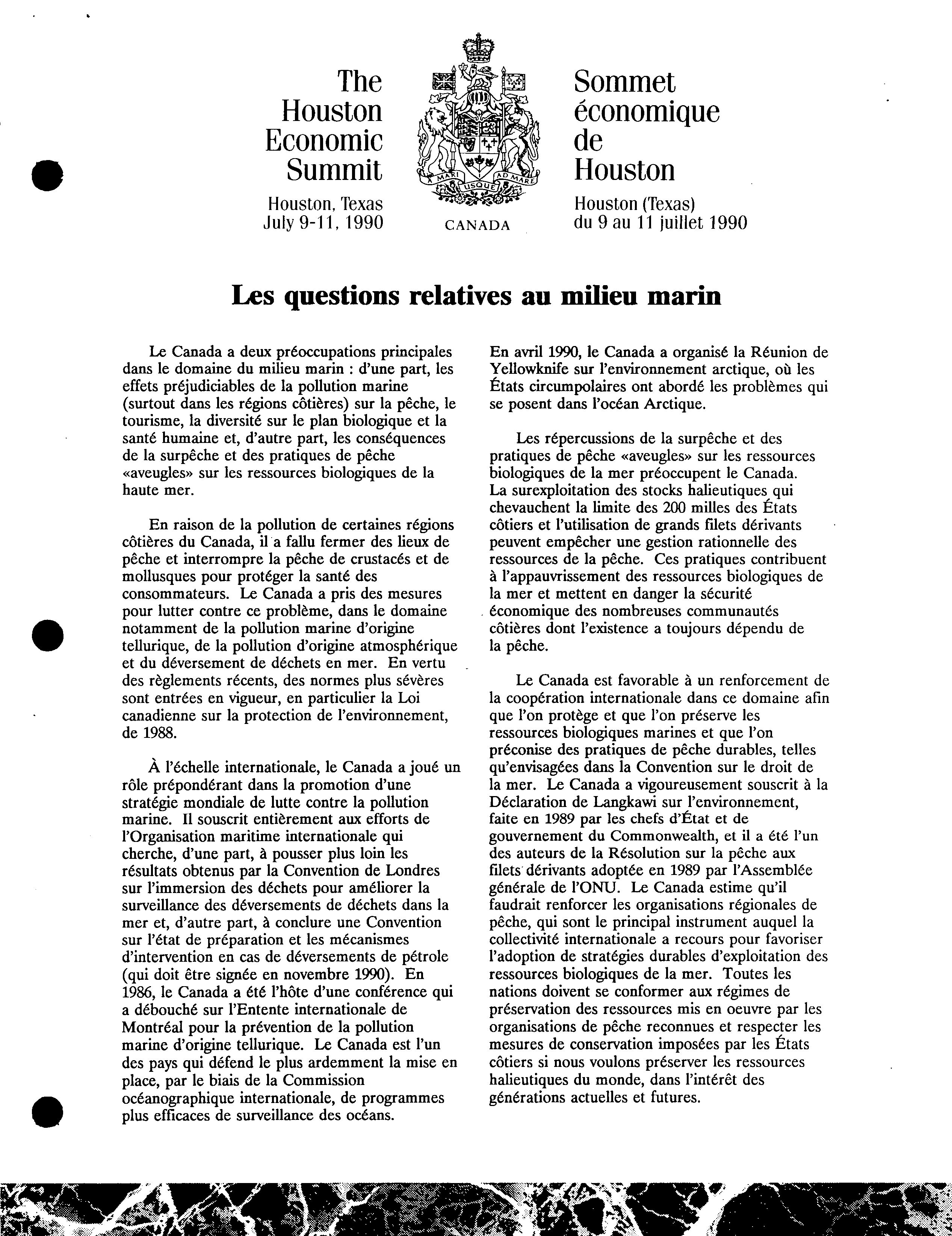 The Houston Economic Summit

Houston, Texas
July 9-11, 1990

A MARI USQUE AD MARE

CANADA

Sommet économique de Houston

Houston (Texas)
du 9 au 11 juillet 1990

Les questions relatives au milieu marin

Le Canada a deux préoccupations principales dans le domaine du milieu marin : d'une part, les effets préjudiciables de la pollution marine (surtout dans les régions côtières) sur la pêche, le tourisme, la diversité sur le plan biologique et la santé humaine et, d'autre part, les conséquences de la surpêche et des pratiques de pêche «aveugles» sur les ressources biologiques de la haute mer.

En raison de la pollution de certaines régions côtières du Canada, il a fallu fermer des lieux de pêche et interrompre la pêche de crustacés et de mollusques pour protéger la santé des consommateurs. Le Canada a pris des mesures pour lutter contre ce problème, dans le domaine notamment de la pollution marine d'origine tellurique, de la pollution d'origine atmosphérique et du déversement de déchets en mer. En vertu des règlements récents, des normes plus sévères sont entrées en vigueur, en particulier la Loi canadienne sur la protection de l'environnement, de 1988.

À l'échelle internationale, le Canada a joué un rôle prépondérant dans la promotion d'une stratégie mondiale de lutte contre la pollution marine. Il souscrit entièrement aux efforts de l'Organisation maritime internationale qui cherche, d'une part, à pousser plus loin les résultats obtenus par la Convention de Londres sur l'immersion des déchets pour améliorer la surveillance des déversements de déchets dans la mer et, d'autre part, à conclure une Convention sur l'état de préparation et les mécanismes d'intervention en cas de déversements de pétrole (qui doit être signée en novembre 1990). En 1986, le Canada a été l'hôte d'une conférence qui a débouché sur l'Entente internationale de Montréal pour la prévention de la pollution marine d'origine tellurique. Le Canada est l'un des pays qui défend le plus ardemment la mise en place, par le biais de la Commission océanographique internationale, de programmes plus efficaces de surveillance des océans.

En avril 1990, le Canada a organisé la Réunion de Yellowknife sur l'environnement arctique, où les États circumpolaires ont abordé les problèmes qui se posent dans l'océan Arctique.

Les répercussions de la surpêche et des pratiques de pêche «aveugles» sur les ressources biologiques de la mer préoccupent le Canada. La surexploitation des stocks halieutiques qui chevauchent la limite des 200 milles des États côtiers et l'utilisation de grands filets dérivants peuvent empêcher une gestion rationnelle des ressources de la pêche. Ces pratiques contribuent à l'appauvrissement des ressources biologiques de la mer et mettent en danger la sécurité économique des nombreuses communautés côtières dont l'existence a toujours dépendu de la pêche.

Le Canada est favorable à un renforcement de la coopération internationale dans ce domaine afin que l'on protège et que l'on préserve les ressources biologiques marines et que l'on préconise des pratiques de pêche durables, telles qu'envisagées dans la Convention sur le droit de la mer. Le Canada a vigoureusement souscrit à la Déclaration de Langkawi sur l'environnement, faite en 1989 par les chefs d'État et de gouvernement du Commonwealth, et il a été l'un des auteurs de la Résolution sur la pêche aux filets dérivants adoptée en 1989 par l'Assemblée générale de l'ONU. Le Canada estime qu'il faudrait renforcer les organisations régionales de pêche, qui sont le principal instrument auquel la collectivité internationale a recours pour favoriser l'adoption de stratégies durables d'exploitation des ressources biologiques de la mer. Toutes les nations doivent se conformer aux régimes de préservation des ressources mis en oeuvre par les organisations de pêche reconnues et respecter les mesures de conservation imposées par les États côtiers si nous voulons préserver les ressources halieutiques du monde, dans l'intérêt des générations actuelles et futures.